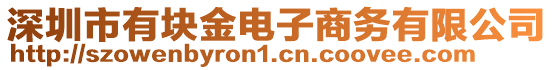 深圳市有块金电子商务有限公司
http://szowenbyron1.cn.coovee.com